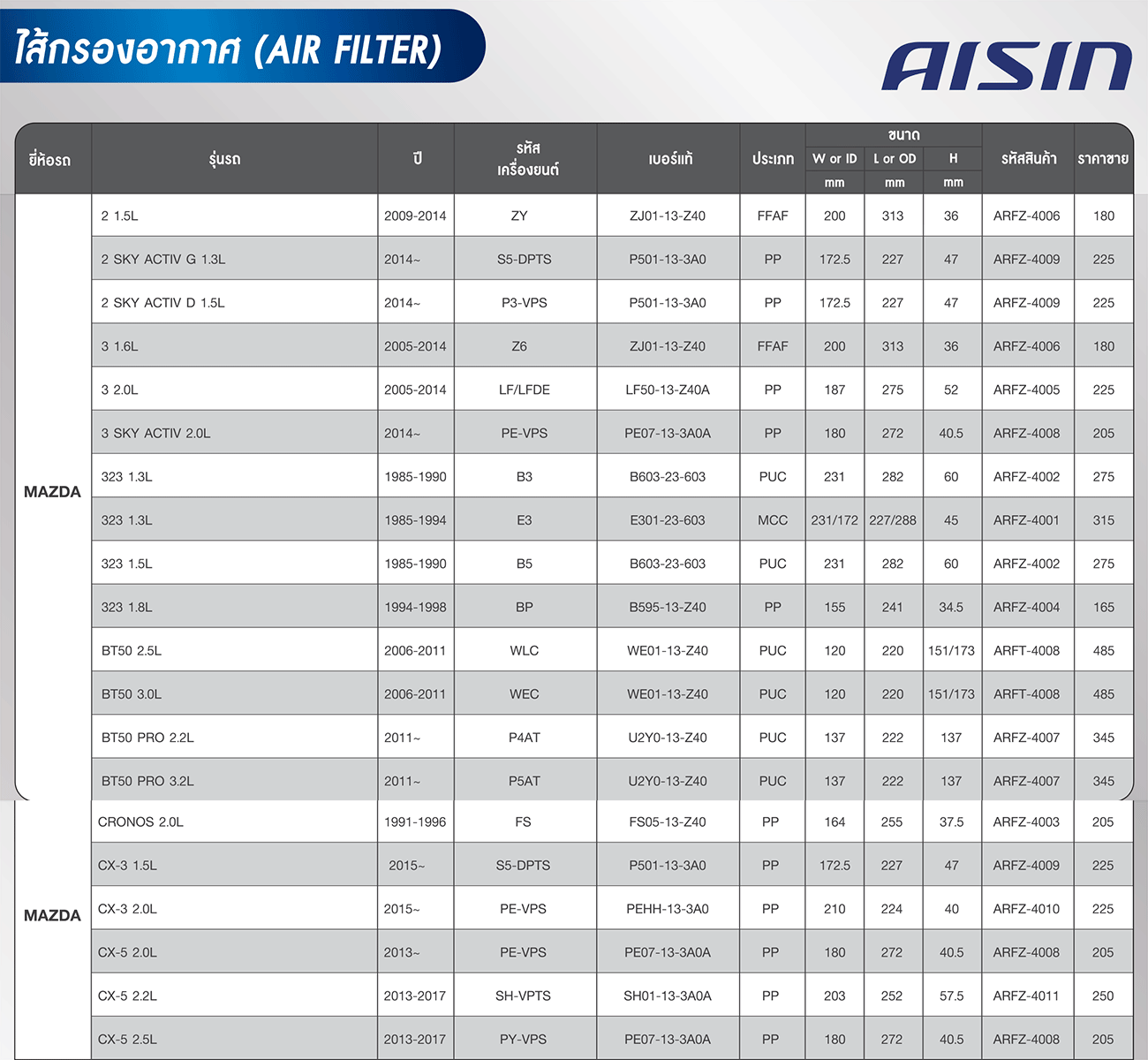 ไส้กรองอากาศ (AIR FILTER)

AISIN

| ยี่ห้อรถ | รุ่นรถ | ปี | รหัสเครื่องยนต์ | เบอร์แท้ | ประเภท | ขนาด W or ID mm | ขนาด L or OD mm | ขนาด H mm | รหัสสินค้า | ราคาขาย |
|---|---|---|---|---|---|---|---|---|---|---|
| MAZDA | 2 1.5L | 2009-2014 | ZY | ZJ01-13-Z40 | FFAF | 200 | 313 | 36 | ARFZ-4006 | 180 |
| | 2 SKY ACTIV G 1.3L | 2014~ | S5-DPTS | P501-13-3A0 | PP | 172.5 | 227 | 47 | ARFZ-4009 | 225 |
| | 2 SKY ACTIV D 1.5L | 2014~ | P3-VPS | P501-13-3A0 | PP | 172.5 | 227 | 47 | ARFZ-4009 | 225 |
| | 3 1.6L | 2005-2014 | Z6 | ZJ01-13-Z40 | FFAF | 200 | 313 | 36 | ARFZ-4006 | 180 |
| | 3 2.0L | 2005-2014 | LF/LFDE | LF50-13-Z40A | PP | 187 | 275 | 52 | ARFZ-4005 | 225 |
| | 3 SKY ACTIV 2.0L | 2014~ | PE-VPS | PE07-13-3A0A | PP | 180 | 272 | 40.5 | ARFZ-4008 | 205 |
| | 323 1.3L | 1985-1990 | B3 | B603-23-603 | PUC | 231 | 282 | 60 | ARFZ-4002 | 275 |
| | 323 1.3L | 1985-1994 | E3 | E301-23-603 | MCC | 231/172 | 227/288 | 45 | ARFZ-4001 | 315 |
| | 323 1.5L | 1985-1990 | B5 | B603-23-603 | PUC | 231 | 282 | 60 | ARFZ-4002 | 275 |
| | 323 1.8L | 1994-1998 | BP | B595-13-Z40 | PP | 155 | 241 | 34.5 | ARFZ-4004 | 165 |
| | BT50 2.5L | 2006-2011 | WLC | WE01-13-Z40 | PUC | 120 | 220 | 151/173 | ARFT-4008 | 485 |
| | BT50 3.0L | 2006-2011 | WEC | WE01-13-Z40 | PUC | 120 | 220 | 151/173 | ARFT-4008 | 485 |
| | BT50 PRO 2.2L | 2011~ | P4AT | U2Y0-13-Z40 | PUC | 137 | 222 | 137 | ARFZ-4007 | 345 |
| | BT50 PRO 3.2L | 2011~ | P5AT | U2Y0-13-Z40 | PUC | 137 | 222 | 137 | ARFZ-4007 | 345 |
| MAZDA | CRONOS 2.0L | 1991-1996 | FS | FS05-13-Z40 | PP | 164 | 255 | 37.5 | ARFZ-4003 | 205 |
| | CX-3 1.5L | 2015~ | S5-DPTS | P501-13-3A0 | PP | 172.5 | 227 | 47 | ARFZ-4009 | 225 |
| | CX-3 2.0L | 2015~ | PE-VPS | PEHH-13-3A0 | PP | 210 | 224 | 40 | ARFZ-4010 | 225 |
| | CX-5 2.0L | 2013~ | PE-VPS | PE07-13-3A0A | PP | 180 | 272 | 40.5 | ARFZ-4008 | 205 |
| | CX-5 2.2L | 2013-2017 | SH-VPTS | SH01-13-3A0A | PP | 203 | 252 | 57.5 | ARFZ-4011 | 250 |
| | CX-5 2.5L | 2013-2017 | PY-VPS | PE07-13-3A0A | PP | 180 | 272 | 40.5 | ARFZ-4008 | 205 |